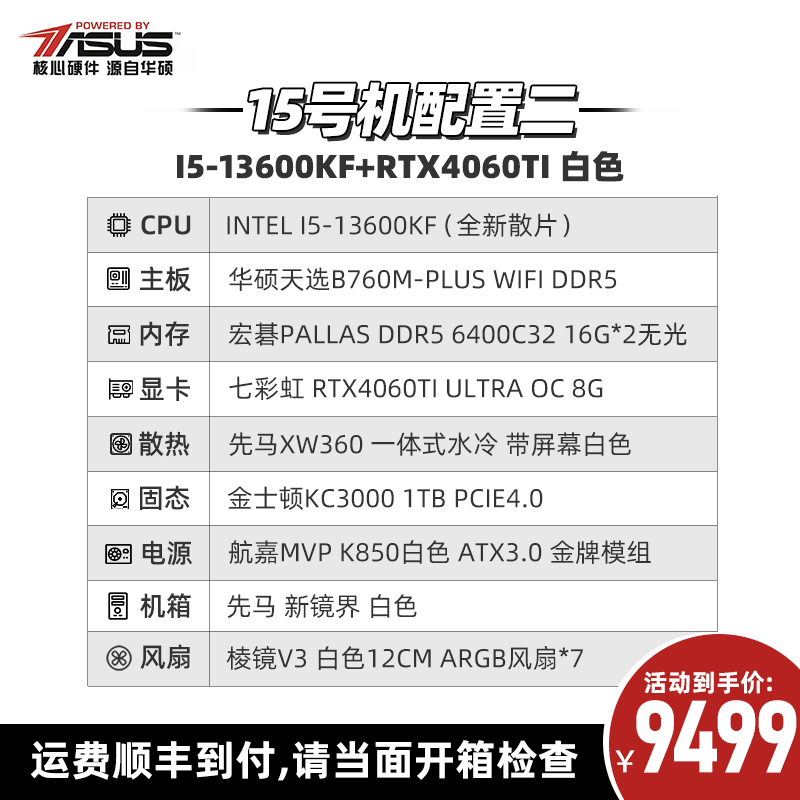 POWERED BY
ASUS
核心硬件 源自华硕

15号机配置二
I5-13600KF+RTX4060TI 白色

| CPU | INTEL I5-13600KF（全新散片） |
|---|---|
| 主板 | 华硕天选B760M-PLUS WIFI DDR5 |
| 内存 | 宏碁PALLAS DDR5 6400C32 16G*2无光 |
| 显卡 | 七彩虹 RTX4060TI ULTRA OC 8G |
| 散热 | 先马XW360 一体式水冷 带屏幕白色 |
| 固态 | 金士顿KC3000 1TB PCIE4.0 |
| 电源 | 航嘉MVP K850白色 ATX3.0 金牌模组 |
| 机箱 | 先马 新镜界 白色 |
| 风扇 | 棱镜V3 白色12CM ARGB风扇*7 |

活动到手价:
¥9499

运费顺丰到付,请当面开箱检查